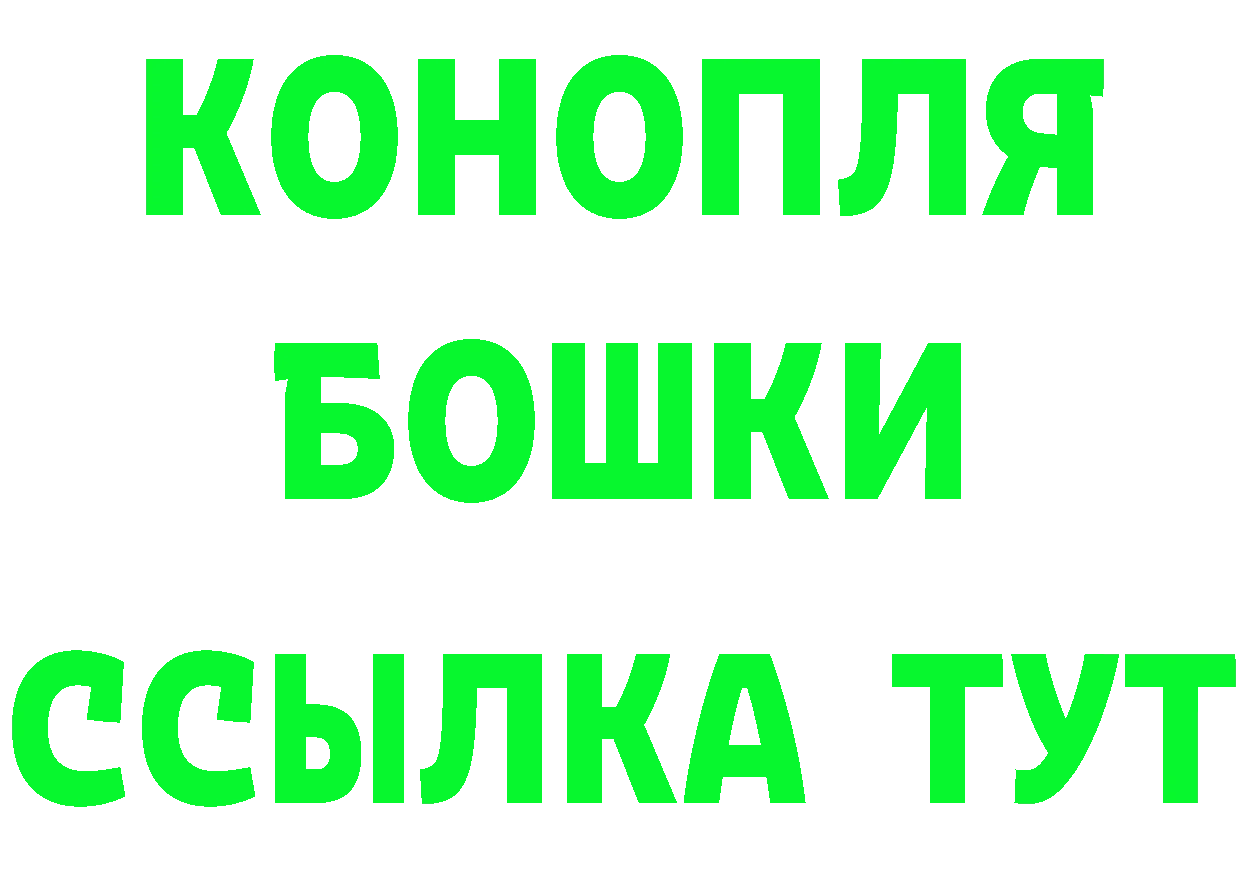 КОНОПЛЯ
БОШКИ
ССЫЛКА ТУТ